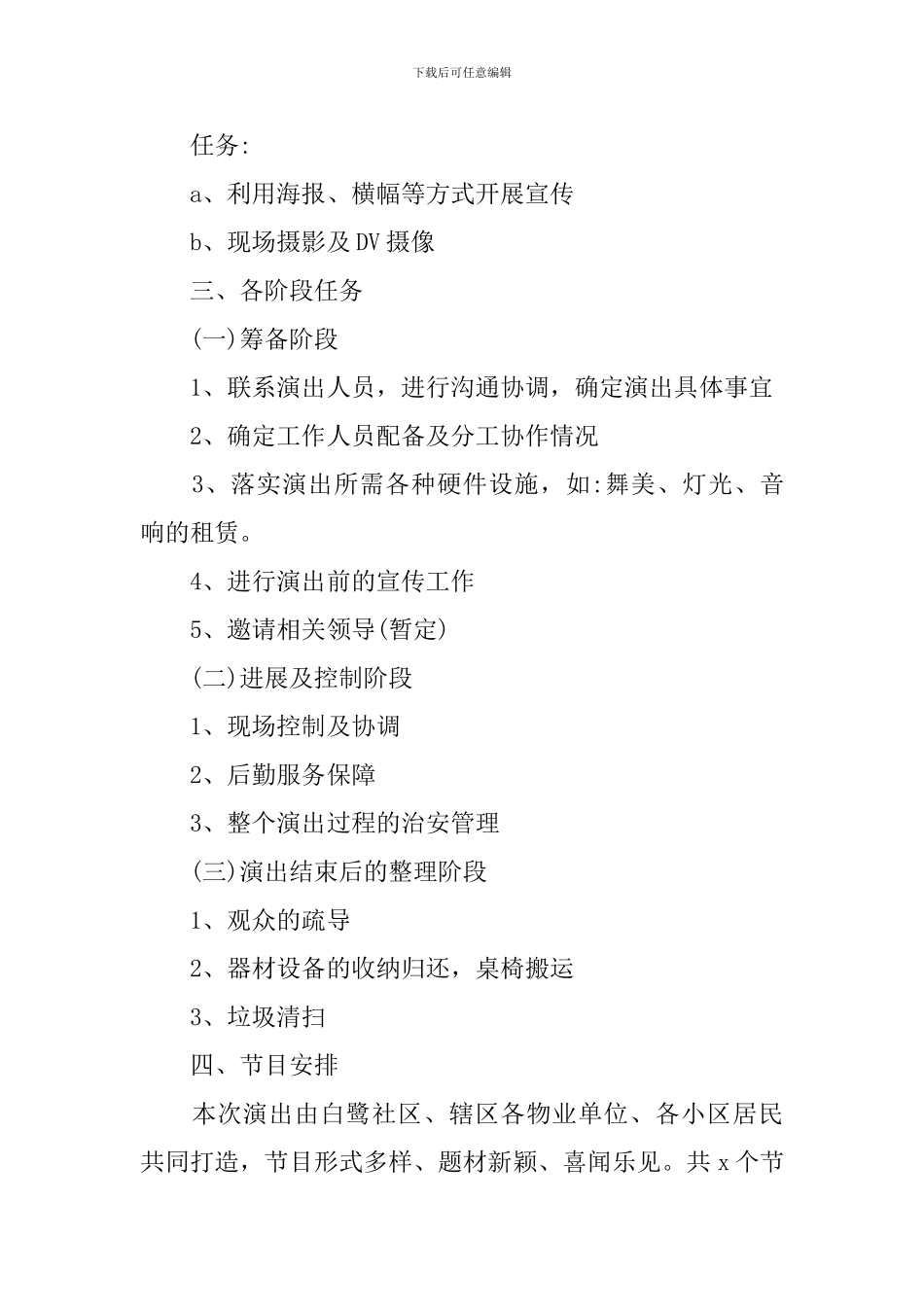 下载后可任意编辑

任务:

a、利用海报、横幅等方式开展宣传

b、现场摄影及DV摄像

三、各阶段任务

(一)筹备阶段

1、联系演出人员，进行沟通协调，确定演出具体事宜

2、确定工作人员配备及分工协作情况

3、落实演出所需各种硬件设施，如:舞美、灯光、音响的租赁。

4、进行演出前的宣传工作

5、邀请相关领导(暂定)

(二)进展及控制阶段

1、现场控制及协调

2、后勤服务保障

3、整个演出过程的治安管理

(三)演出结束后的整理阶段

1、观众的疏导

2、器材设备的收纳归还，桌椅搬运

3、垃圾清扫

四、节目安排

本次演出由白鹭社区、辖区各物业单位、各小区居民共同打造，节目形式多样、题材新颖、喜闻乐见。共x个节